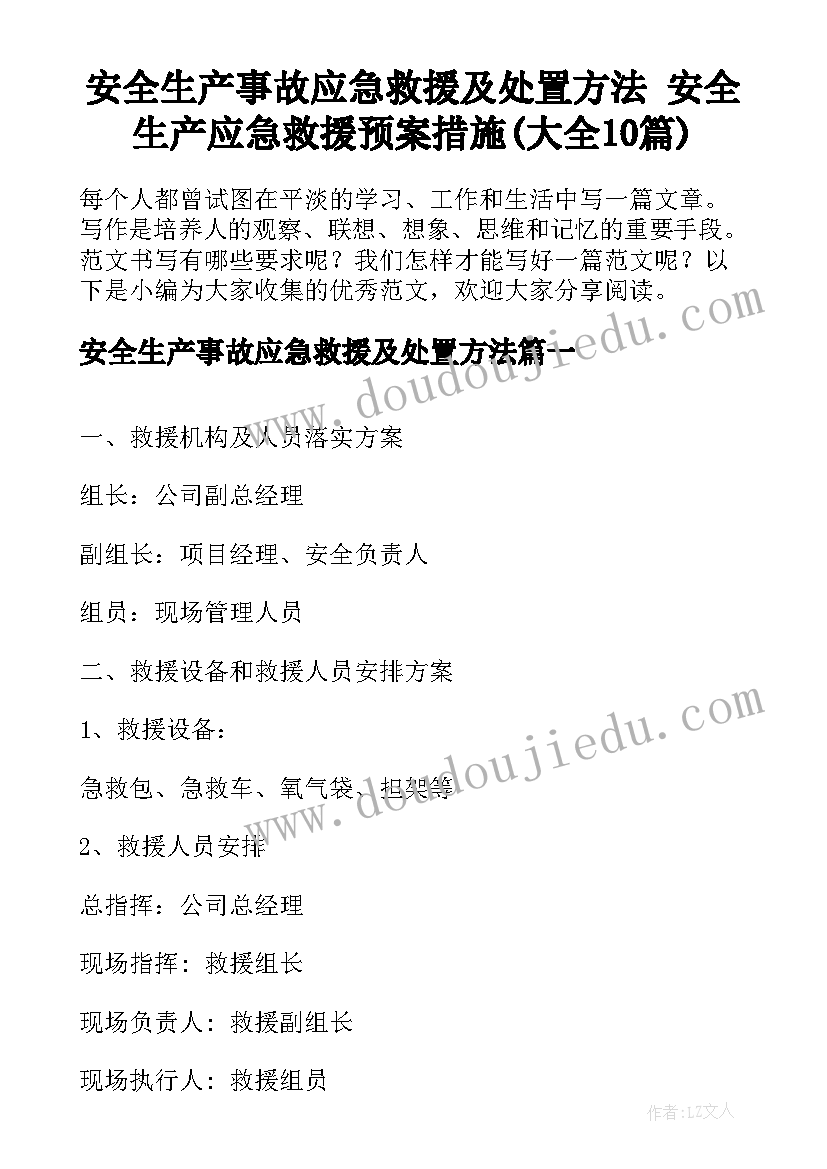 安全生产事故应急救援及处置方法 安全生产应急救援预案措施(大全10篇)

每个人都曾试图在平淡的学习、工作和生活中写一篇文章。写作是培养人的观察、联想、想象、思维和记忆的重要手段。范文书写有哪些要求呢？我们怎样才能写好一篇范文呢？以下是小编为大家收集的优秀范文，欢迎大家分享阅读。

安全生产事故应急救援及处置方法篇一

一、救援机构及人员落实方案

组长：公司副总经理

副组长：项目经理、安全负责人

组员：现场管理人员

二、救援设备和救援人员安排方案

1、救援设备：

急救包、急救车、氧气袋、担架等

2、救援人员安排

总指挥：公司总经理

现场指挥：救援组长

现场负责人：救援副组长

现场执行人：救援组员

www.doudoujiedu.com

www.doudoujiedu.com

作者：LZ文人